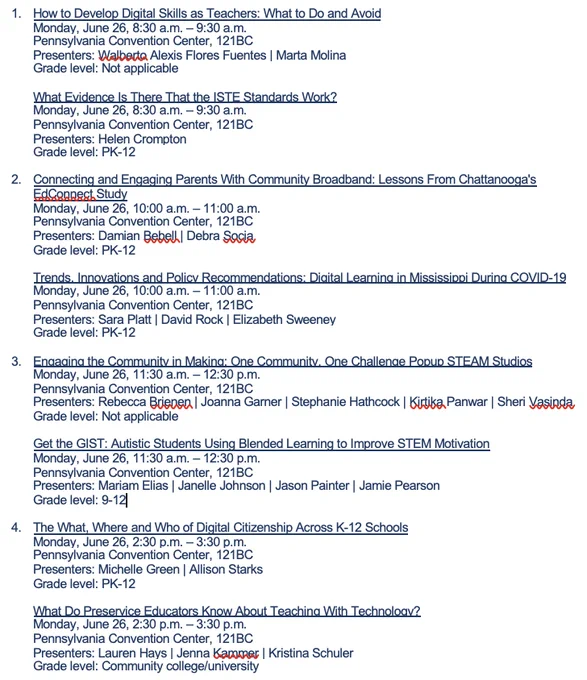 1. How to Develop Digital Skills as Teachers: What to Do and Avoid
Monday, June 26, 8:30 a.m. – 9:30 a.m.
Pennsylvania Convention Center, 121BC
Presenters: Walberto Alexis Flores Fuentes | Marta Molina
Grade level: Not applicable

What Evidence Is There That the ISTE Standards Work?
Monday, June 26, 8:30 a.m. – 9:30 a.m.
Pennsylvania Convention Center, 121BC
Presenters: Helen Crompton
Grade level: PK-12

2. Connecting and Engaging Parents With Community Broadband: Lessons From Chattanooga's EdConnect Study
Monday, June 26, 10:00 a.m. – 11:00 a.m.
Pennsylvania Convention Center, 121BC
Presenters: Damian Bebell | Debra Socia
Grade level: PK-12

Trends, Innovations and Policy Recommendations: Digital Learning in Mississippi During COVID-19
Monday, June 26, 10:00 a.m. – 11:00 a.m.
Pennsylvania Convention Center, 121BC
Presenters: Sara Platt | David Rock | Elizabeth Sweeney
Grade level: PK-12

3. Engaging the Community in Making: One Community, One Challenge Popup STEAM Studios
Monday, June 26, 11:30 a.m. – 12:30 p.m.
Pennsylvania Convention Center, 121BC
Presenters: Rebecca Brienen | Joanna Garner | Stephanie Hathcock | Kirtika Panwar | Sheri Vasinda
Grade level: Not applicable

Get the GIST: Autistic Students Using Blended Learning to Improve STEM Motivation
Monday, June 26, 11:30 a.m. – 12:30 p.m.
Pennsylvania Convention Center, 121BC
Presenters: Mariam Elias | Janelle Johnson | Jason Painter | Jamie Pearson
Grade level: 9-12

4. The What, Where and Who of Digital Citizenship Across K-12 Schools
Monday, June 26, 2:30 p.m. – 3:30 p.m.
Pennsylvania Convention Center, 121BC
Presenters: Michelle Green | Allison Starks
Grade level: PK-12

What Do Preservice Educators Know About Teaching With Technology?
Monday, June 26, 2:30 p.m. – 3:30 p.m.
Pennsylvania Convention Center, 121BC
Presenters: Lauren Hays | Jenna Kammer | Kristina Schuler
Grade level: Community college/university